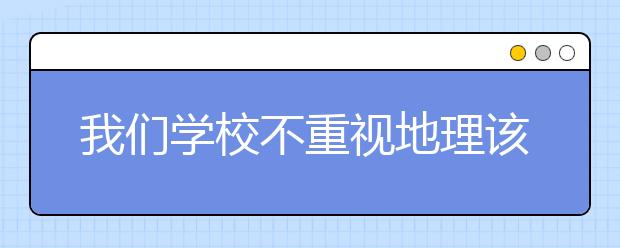 我们学校不重视地理该